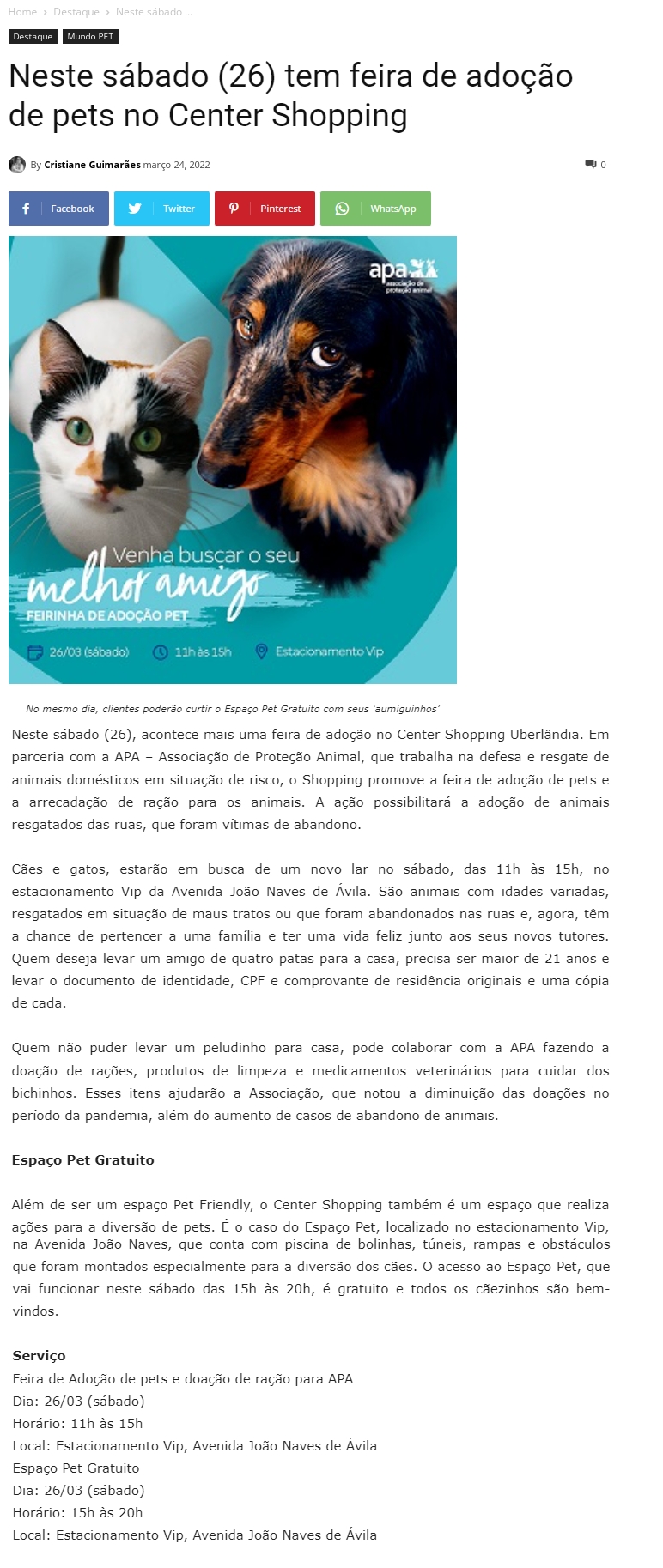 Home › Destaque › Neste sábado ...

Destaque Mundo PET

Neste sábado (26) tem feira de adoção de pets no Center Shopping

By Cristiane Guimarães março 24, 2022

0

Facebook Twitter Pinterest WhatsApp

apa associação de proteção animal

Venha buscar o seu melhor amigo

FEIRINHA DE ADOÇÃO PET

26/03 (sábado) 11h às 15h Estacionamento Vip

No mesmo dia, clientes poderão curtir o Espaço Pet Gratuito com seus 'aumiguinhos'

Neste sábado (26), acontece mais uma feira de adoção no Center Shopping Uberlândia. Em parceria com a APA – Associação de Proteção Animal, que trabalha na defesa e resgate de animais domésticos em situação de risco, o Shopping promove a feira de adoção de pets e a arrecadação de ração para os animais. A ação possibilitará a adoção de animais resgatados das ruas, que foram vítimas de abandono.

Cães e gatos, estarão em busca de um novo lar no sábado, das 11h às 15h, no estacionamento Vip da Avenida João Naves de Ávila. São animais com idades variadas, resgatados em situação de maus tratos ou que foram abandonados nas ruas e, agora, têm a chance de pertencer a uma família e ter uma vida feliz junto aos seus novos tutores. Quem deseja levar um amigo de quatro patas para a casa, precisa ser maior de 21 anos e levar o documento de identidade, CPF e comprovante de residência originais e uma cópia de cada.

Quem não puder levar um peludinho para casa, pode colaborar com a APA fazendo a doação de rações, produtos de limpeza e medicamentos veterinários para cuidar dos bichinhos. Esses itens ajudarão a Associação, que notou a diminuição das doações no período da pandemia, além do aumento de casos de abandono de animais.

Espaço Pet Gratuito

Além de ser um espaço Pet Friendly, o Center Shopping também é um espaço que realiza ações para a diversão de pets. É o caso do Espaço Pet, localizado no estacionamento Vip, na Avenida João Naves, que conta com piscina de bolinhas, túneis, rampas e obstáculos que foram montados especialmente para a diversão dos cães. O acesso ao Espaço Pet, que vai funcionar neste sábado das 15h às 20h, é gratuito e todos os cãezinhos são bem-vindos.

Serviço
Feira de Adoção de pets e doação de ração para APA
Dia: 26/03 (sábado)
Horário: 11h às 15h
Local: Estacionamento Vip, Avenida João Naves de Ávila
Espaço Pet Gratuito
Dia: 26/03 (sábado)
Horário: 15h às 20h
Local: Estacionamento Vip, Avenida João Naves de Ávila